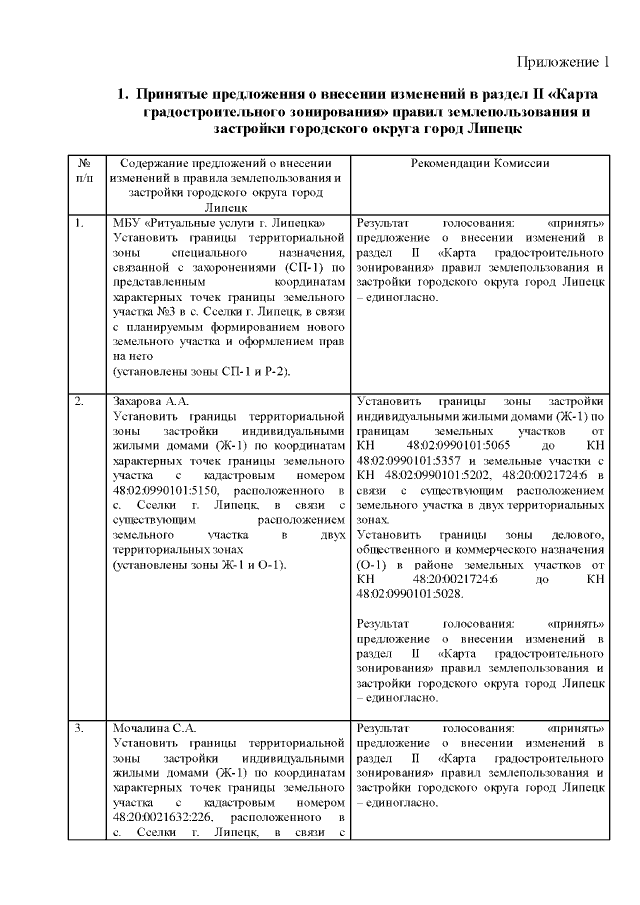 Приложение 1

1. Принятые предложения о внесении изменений в раздел II «Карта градостроительного зонирования» правил землепользования и застройки городского округа город Липецк

| № п/п | Содержание предложений о внесении изменений в правила землепользования и застройки городского округа город Липецк | Рекомендации Комиссии |
|---|---|---|
| 1. | МБУ «Ритуальные услуги г. Липецка» Установить границы территориальной зоны специального назначения, связанной с захоронениями (СП-1) по представленным координатам характерных точек границы земельного участка №3 в с. Сселки г. Липецк, в связи с планируемым формированием нового земельного участка и оформлением прав на него (установлены зоны СП-1 и Р-2). | Результат голосования: «принять» предложение о внесении изменений в раздел II «Карта градостроительного зонирования» правил землепользования и застройки городского округа город Липецк – единогласно. |
| 2. | Захарова А.А. Установить границы территориальной зоны застройки индивидуальными жилыми домами (Ж-1) по координатам характерных точек границы земельного участка с кадастровым номером 48:02:0990101:5150, расположенного в с. Сселки г. Липецк, в связи с существующим расположением земельного участка в двух территориальных зонах (установлены зоны Ж-1 и О-1). | Установить границы зоны застройки индивидуальными жилыми домами (Ж-1) по границам земельных участков от КН 48:02:0990101:5065 до КН 48:02:0990101:5357 и земельные участки с КН 48:02:0990101:5202, 48:20:0021724:6 в связи с существующим расположением земельного участка в двух территориальных зонах. Установить границы зоны делового, общественного и коммерческого назначения (О-1) в районе земельных участков от КН 48:20:0021724:6 до КН 48:02:0990101:5028. Результат голосования: «принять» предложение о внесении изменений в раздел II «Карта градостроительного зонирования» правил землепользования и застройки городского округа город Липецк – единогласно. |
| 3. | Мочалина С.А. Установить границы территориальной зоны застройки индивидуальными жилыми домами (Ж-1) по координатам характерных точек границы земельного участка с кадастровым номером 48:20:0021632:226, расположенного в с. Сселки г. Липецк, в связи с | Результат голосования: «принять» предложение о внесении изменений в раздел II «Карта градостроительного зонирования» правил землепользования и застройки городского округа город Липецк – единогласно. |